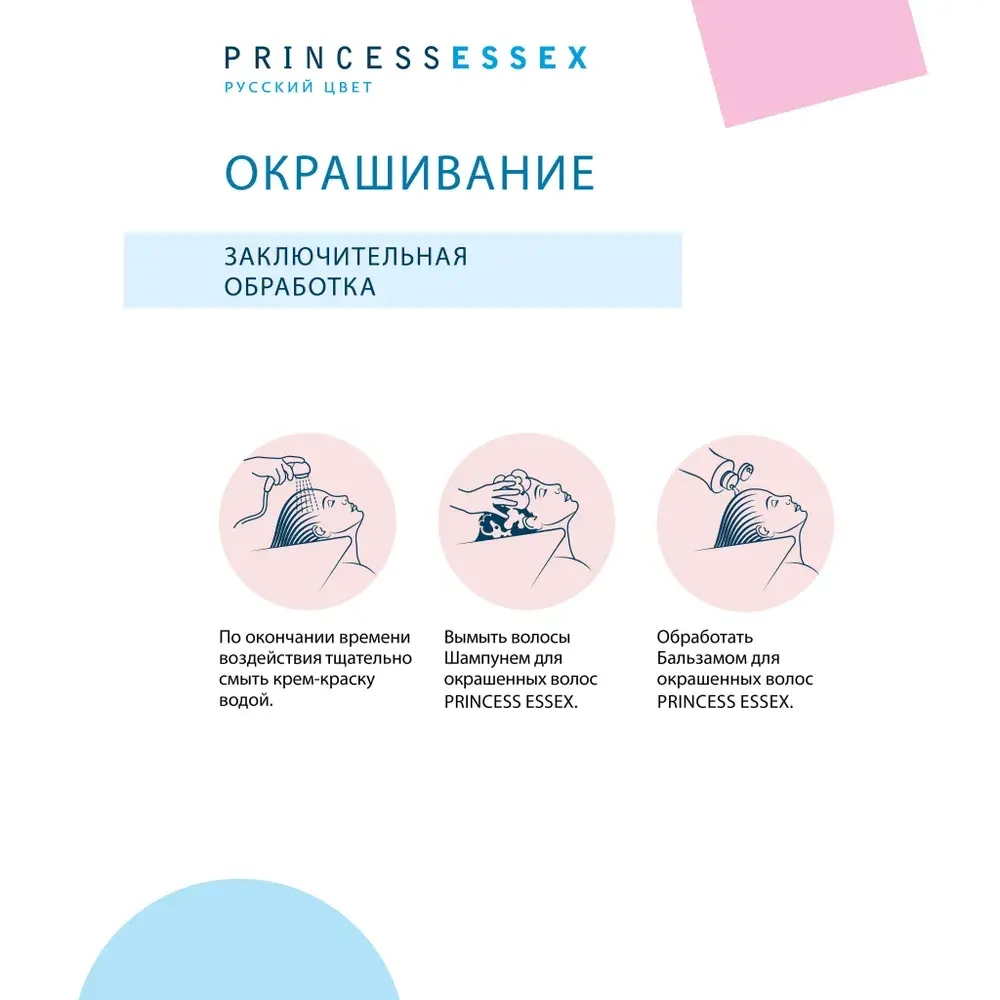 PRINCESSESSEX
РУССКИЙ ЦВЕТ

ОКРАШИВАНИЕ

ЗАКЛЮЧИТЕЛЬНАЯ ОБРАБОТКА

По окончании времени воздействия тщательно смыть крем-краску водой.

Вымыть волосы Шампунем для окрашенных волос PRINCESS ESSEX.

Обработать Бальзамом для окрашенных волос PRINCESS ESSEX.